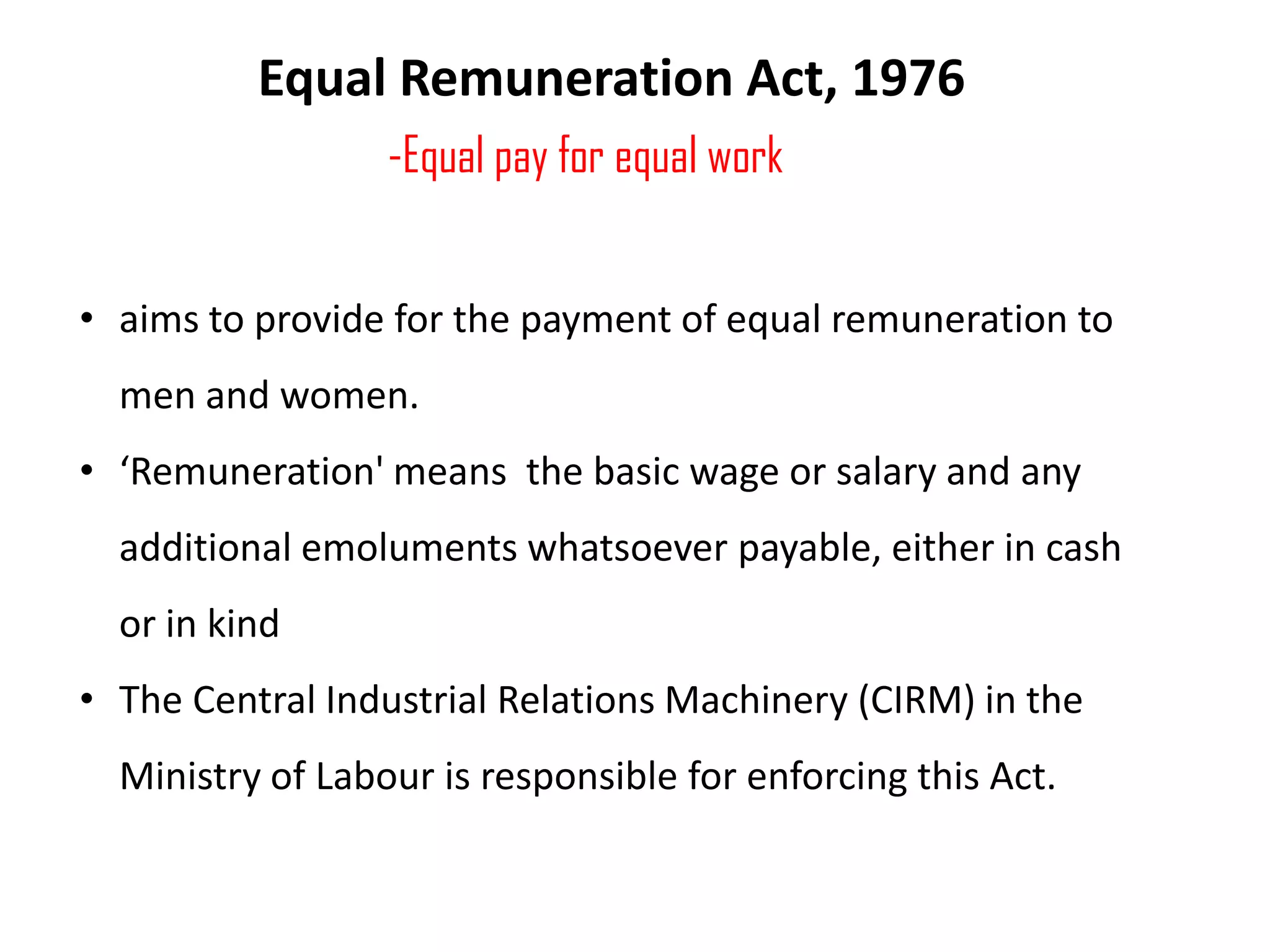 Equal Remuneration Act, 1976

-Equal pay for equal work

• aims to provide for the payment of equal remuneration to men and women.

• ‘Remuneration' means the basic wage or salary and any additional emoluments whatsoever payable, either in cash or in kind

• The Central Industrial Relations Machinery (CIRM) in the Ministry of Labour is responsible for enforcing this Act.